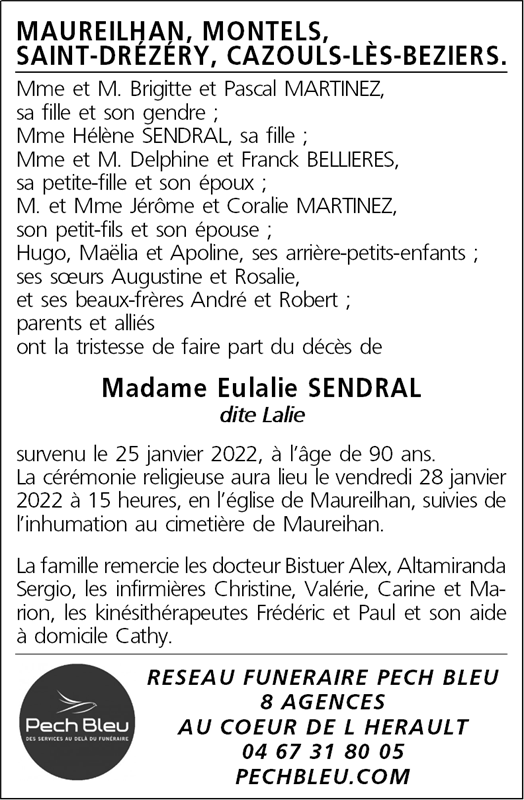 MAUREILHAN, MONTELS, SAINT-DRÉZÉRY, CAZOULS-LÈS-BEZIERS.

Mme et M. Brigitte et Pascal MARTINEZ, sa fille et son gendre ;
Mme Hélène SENDRAL, sa fille ;
Mme et M. Delphine et Franck BELLIERES, sa petite-fille et son époux ;
M. et Mme Jérôme et Coralie MARTINEZ, son petit-fils et son épouse ;
Hugo, Maëlia et Apoline, ses arrière-petits-enfants ;
ses sœurs Augustine et Rosalie,
et ses beaux-frères André et Robert ;
parents et alliés
ont la tristesse de faire part du décès de

Madame Eulalie SENDRAL
dite Lalie

survenu le 25 janvier 2022, à l'âge de 90 ans.
La cérémonie religieuse aura lieu le vendredi 28 janvier 2022 à 15 heures, en l'église de Maureilhan, suivies de l'inhumation au cimetière de Maureihan.

La famille remercie les docteur Bistuer Alex, Altamiranda Sergio, les infirmières Christine, Valérie, Carine et Marion, les kinésithérapeutes Frédéric et Paul et son aide à domicile Cathy.

Pech Bleu
DES SERVICES AU DELÀ DU FUNÉRAIRE

RESEAU FUNERAIRE PECH BLEU
8 AGENCES
AU COEUR DE L HERAULT
04 67 31 80 05
PECHBLEU.COM